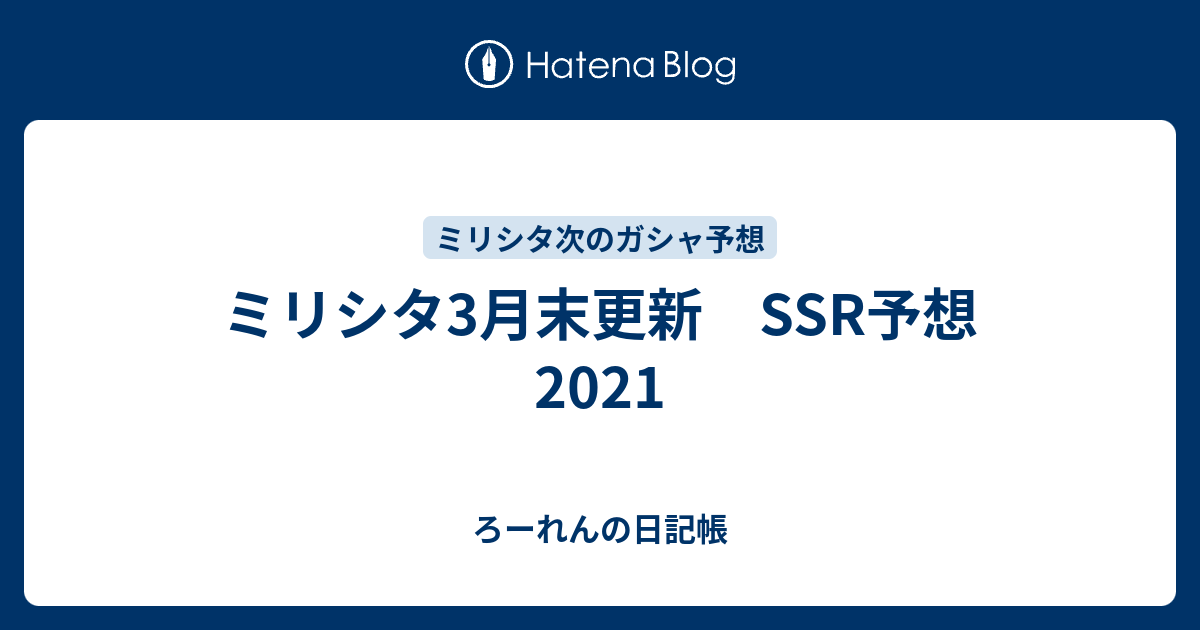 Hatena Blog

ミリシタ次のガシャ予想

ミリシタ3月末更新　SSR予想 2021

ろーれんの日記帳